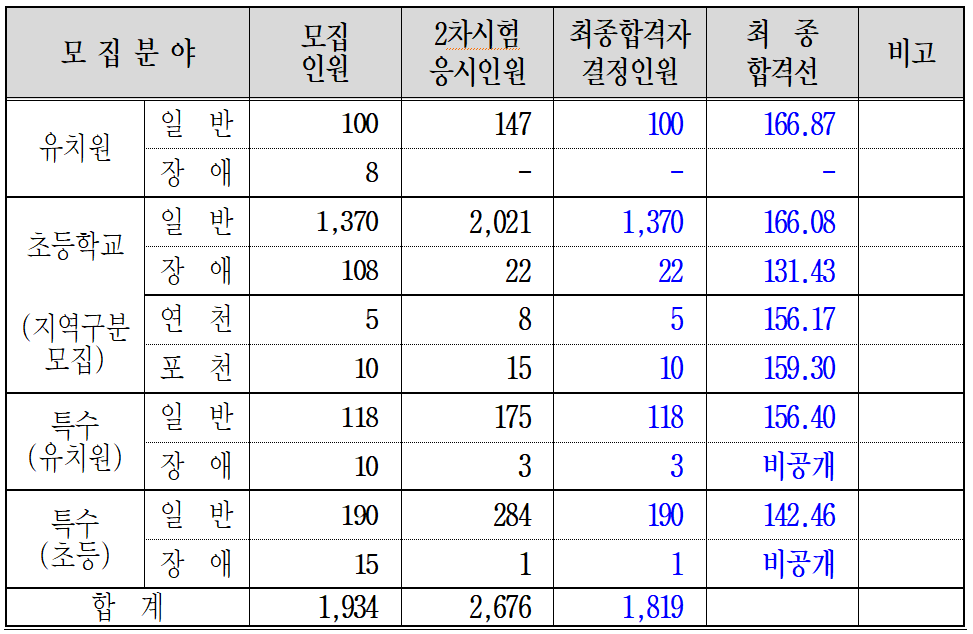 | 모 집 분 야 | | 모집 인원 | 2차시험 응시인원 | 최종합격자 결정인원 | 최 종 합격선 | 비고 |
|---|---|---|---|---|---|---|
| 유치원 | 일 반 | 100 | 147 | 100 | 166.87 | |
| | 장 애 | 8 | - | - | - | |
| 초등학교 | 일 반 | 1,370 | 2,021 | 1,370 | 166.08 | |
| | 장 애 | 108 | 22 | 22 | 131.43 | |
| (지역구분 모집) | 연 천 | 5 | 8 | 5 | 156.17 | |
| | 포 천 | 10 | 15 | 10 | 159.30 | |
| 특수 (유치원) | 일 반 | 118 | 175 | 118 | 156.40 | |
| | 장 애 | 10 | 3 | 3 | 비공개 | |
| 특수 (초등) | 일 반 | 190 | 284 | 190 | 142.46 | |
| | 장 애 | 15 | 1 | 1 | 비공개 | |
| 합 계 | | 1,934 | 2,676 | 1,819 | | |